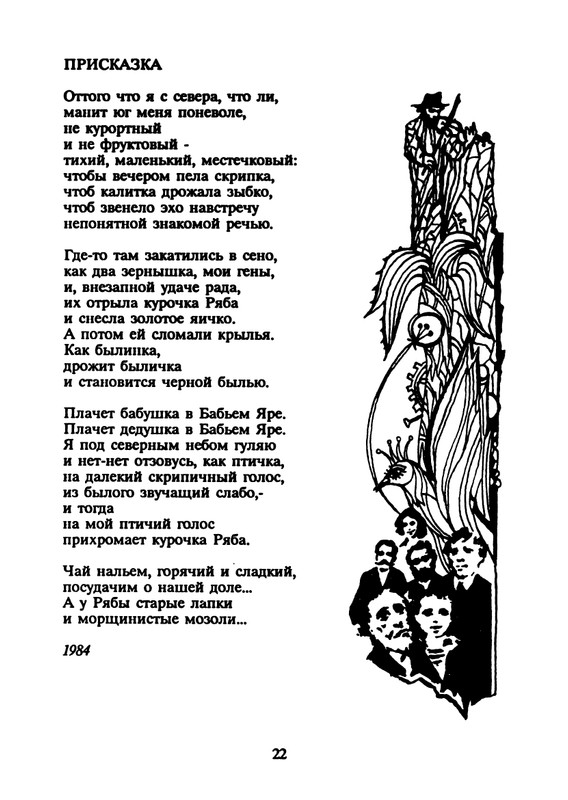 ПРИСКАЗКА

Оттого что я с севера, что ли,
манит юг меня поневоле,
не курортный
и не фруктовый -
тихий, маленький, местечковый:
чтобы вечером пела скрипка,
чтоб калитка дрожала зыбко,
чтоб звенело эхо навстречу
непонятной знакомой речью.

Где-то там закатились в сено,
как два зернышка, мои гены,
и, внезапной удаче рада,
их отрыла курочка Ряба
и снесла золотое яичко.
А потом ей сломали крылья.
Как былинка,
дрожит быличка
и становится черной былью.

Плачет бабушка в Бабьем Яре.
Плачет дедушка в Бабьем Яре.
Я под северным небом гуляю
и нет-нет отзовусь, как птичка,
на далекий скрипичный голос,
из былого звучащий слабо,-
и тогда
на мой птичий голос
прихромает курочка Ряба.

Чай нальем, горячий и сладкий,
посудачим о нашей доле...
А у Рябы старые лапки
и морщинистые мозоли...

1984

22